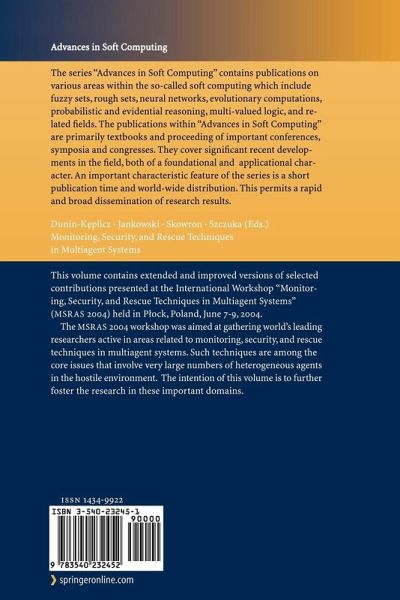 Advances in Soft Computing

The series "Advances in Soft Computing" contains publications on various areas within the so-called soft computing which include fuzzy sets, rough sets, neural networks, evolutionary computations, probabilistic and evidential reasoning, multi-valued logic, and related fields. The publications within "Advances in Soft Computing" are primarily textbooks and proceeding of important conferences, symposia and congresses. They cover significant recent developments in the field, both of a foundational and applicational character. An important characteristic feature of the series is a short publication time and world-wide distribution. This permits a rapid and broad dissemination of research results.

Dunin-Kęplicz · Jankowski · Skowron · Szczuka (Eds.)
Monitoring, Security, and Rescue Techniques in Multiagent Systems

This volume contains extended and improved versions of selected contributions presented at the International Workshop "Monitoring, Security, and Rescue Techniques in Multiagent Systems" (MSRAS 2004) held in Płock, Poland, June 7-9, 2004.

The MSRAS 2004 workshop was aimed at gathering world's leading researchers active in areas related to monitoring, security, and rescue techniques in multiagent systems. Such techniques are among the core issues that involve very large numbers of heterogeneous agents in the hostile environment. The intention of this volume is to further foster the research in these important domains.

ISSN 1434-9922

ISBN 3-540-23245-1

90000

9 783540 232452

springeronline.com